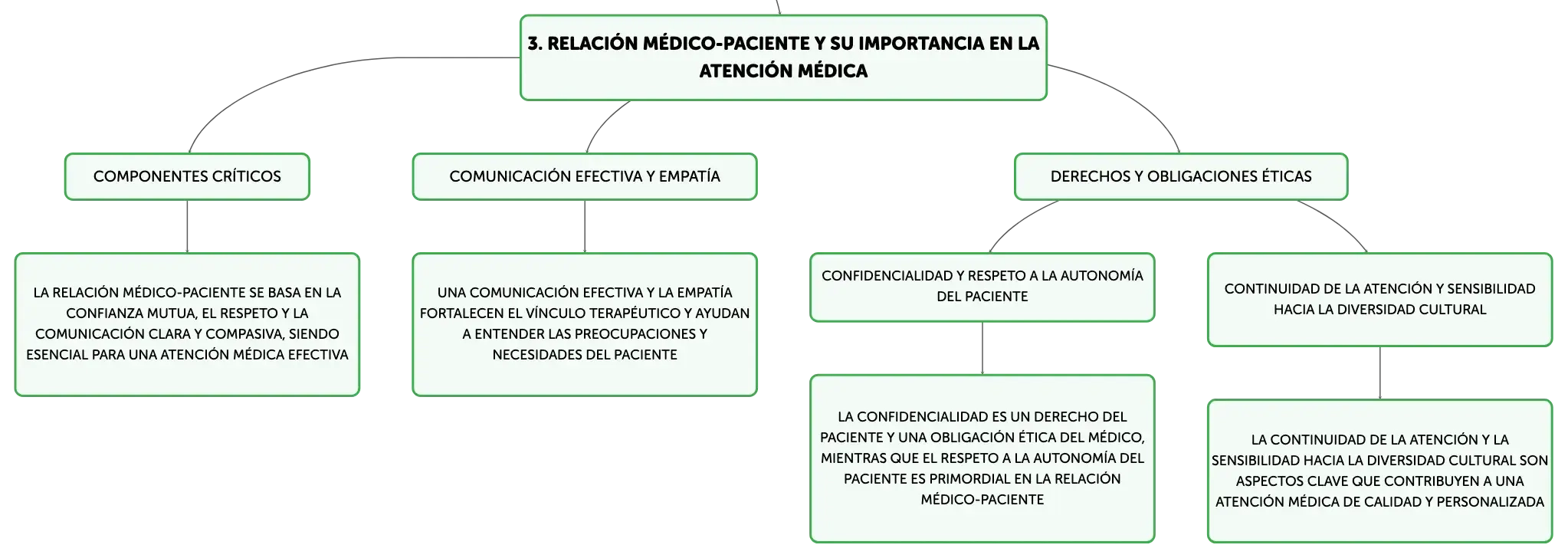 3. RELACIÓN MÉDICO-PACIENTE Y SU IMPORTANCIA EN LA ATENCIÓN MÉDICA

COMPONENTES CRÍTICOS

LA RELACIÓN MÉDICO-PACIENTE SE BASA EN LA CONFIANZA MUTUA, EL RESPETO Y LA COMUNICACIÓN CLARA Y COMPASIVA, SIENDO ESENCIAL PARA UNA ATENCIÓN MÉDICA EFECTIVA

COMUNICACIÓN EFECTIVA Y EMPATÍA

UNA COMUNICACIÓN EFECTIVA Y LA EMPATÍA FORTALECEN EL VÍNCULO TERAPÉUTICO Y AYUDAN A ENTENDER LAS PREOCUPACIONES Y NECESIDADES DEL PACIENTE

DERECHOS Y OBLIGACIONES ÉTICAS

CONFIDENCIALIDAD Y RESPETO A LA AUTONOMÍA DEL PACIENTE

LA CONFIDENCIALIDAD ES UN DERECHO DEL PACIENTE Y UNA OBLIGACIÓN ÉTICA DEL MÉDICO, MIENTRAS QUE EL RESPETO A LA AUTONOMÍA DEL PACIENTE ES PRIMORDIAL EN LA RELACIÓN MÉDICO-PACIENTE

CONTINUIDAD DE LA ATENCIÓN Y SENSIBILIDAD HACIA LA DIVERSIDAD CULTURAL

LA CONTINUIDAD DE LA ATENCIÓN Y LA SENSIBILIDAD HACIA LA DIVERSIDAD CULTURAL SON ASPECTOS CLAVE QUE CONTRIBUYEN A UNA ATENCIÓN MÉDICA DE CALIDAD Y PERSONALIZADA